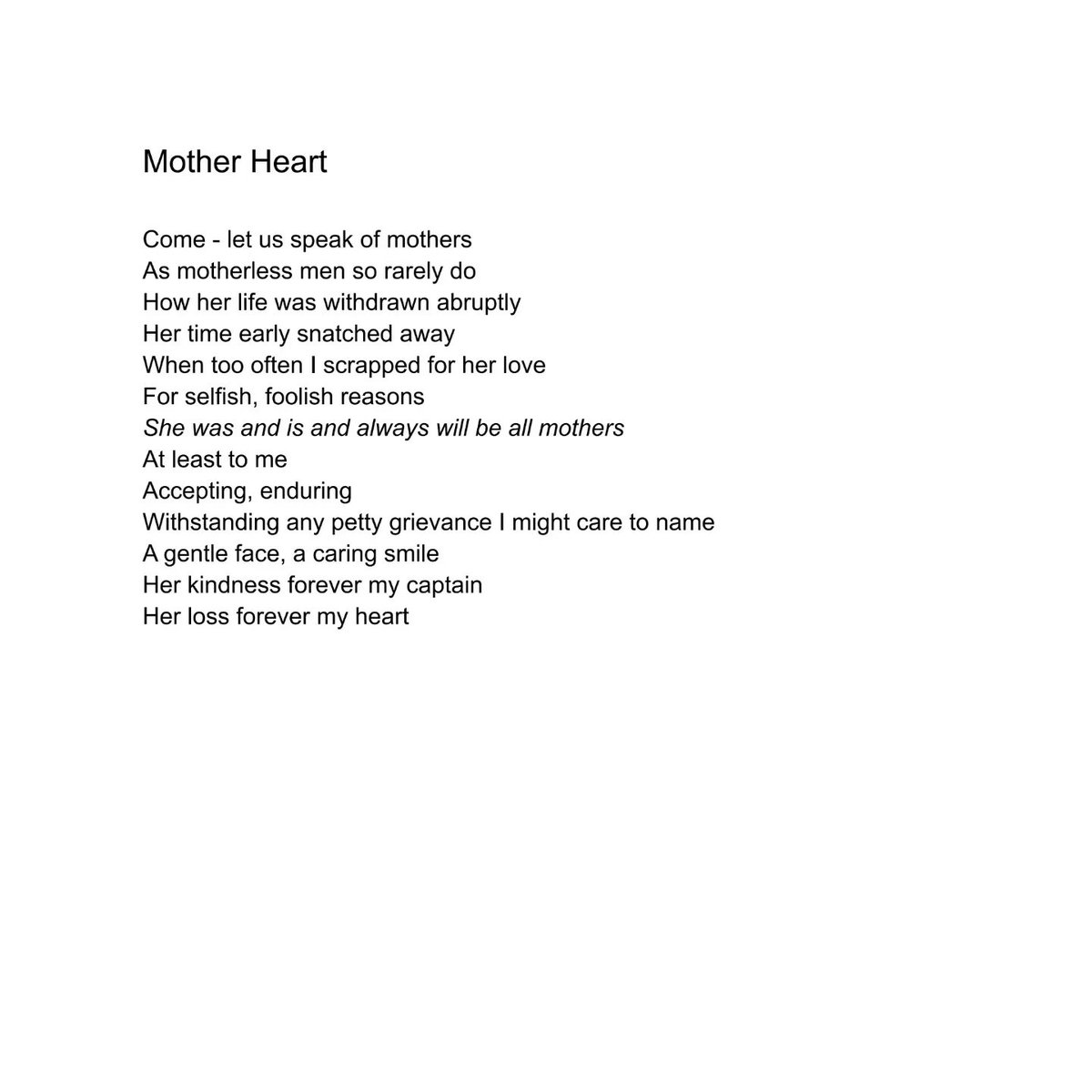 Mother Heart

Come - let us speak of mothers
As motherless men so rarely do
How her life was withdrawn abruptly
Her time early snatched away
When too often I scrapped for her love
For selfish, foolish reasons
She was and is and always will be all mothers
At least to me
Accepting, enduring
Withstanding any petty grievance I might care to name
A gentle face, a caring smile
Her kindness forever my captain
Her loss forever my heart